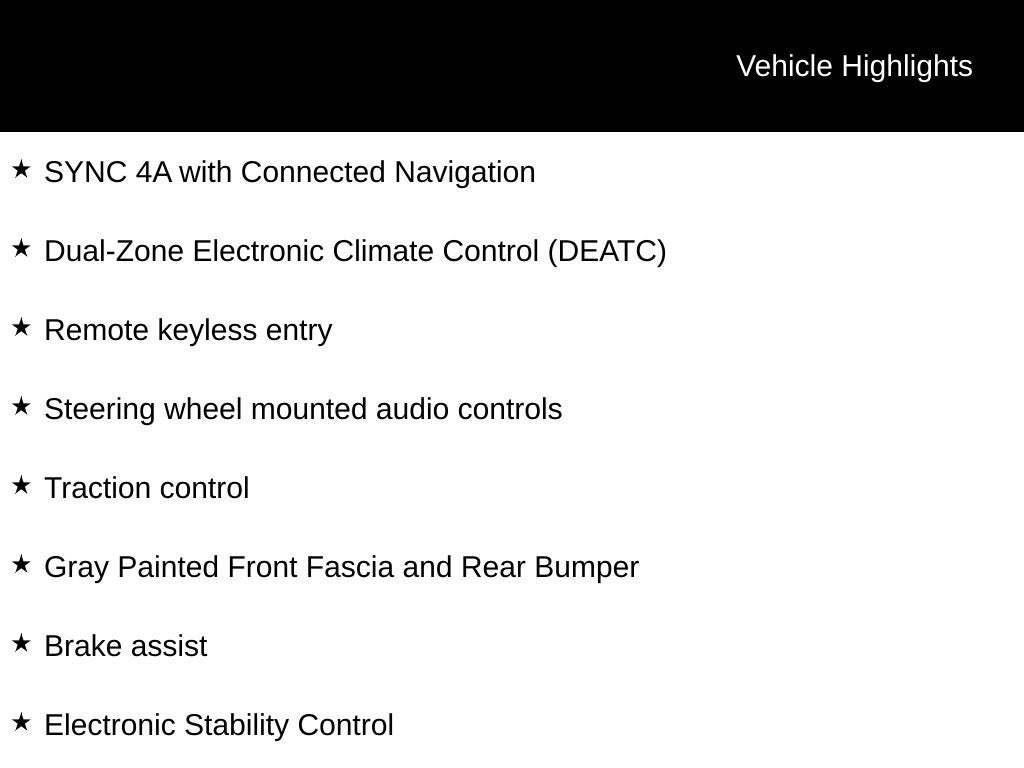 Vehicle Highlights

★ SYNC 4A with Connected Navigation

★ Dual-Zone Electronic Climate Control (DEATC)

★ Remote keyless entry

★ Steering wheel mounted audio controls

★ Traction control

★ Gray Painted Front Fascia and Rear Bumper

★ Brake assist

★ Electronic Stability Control